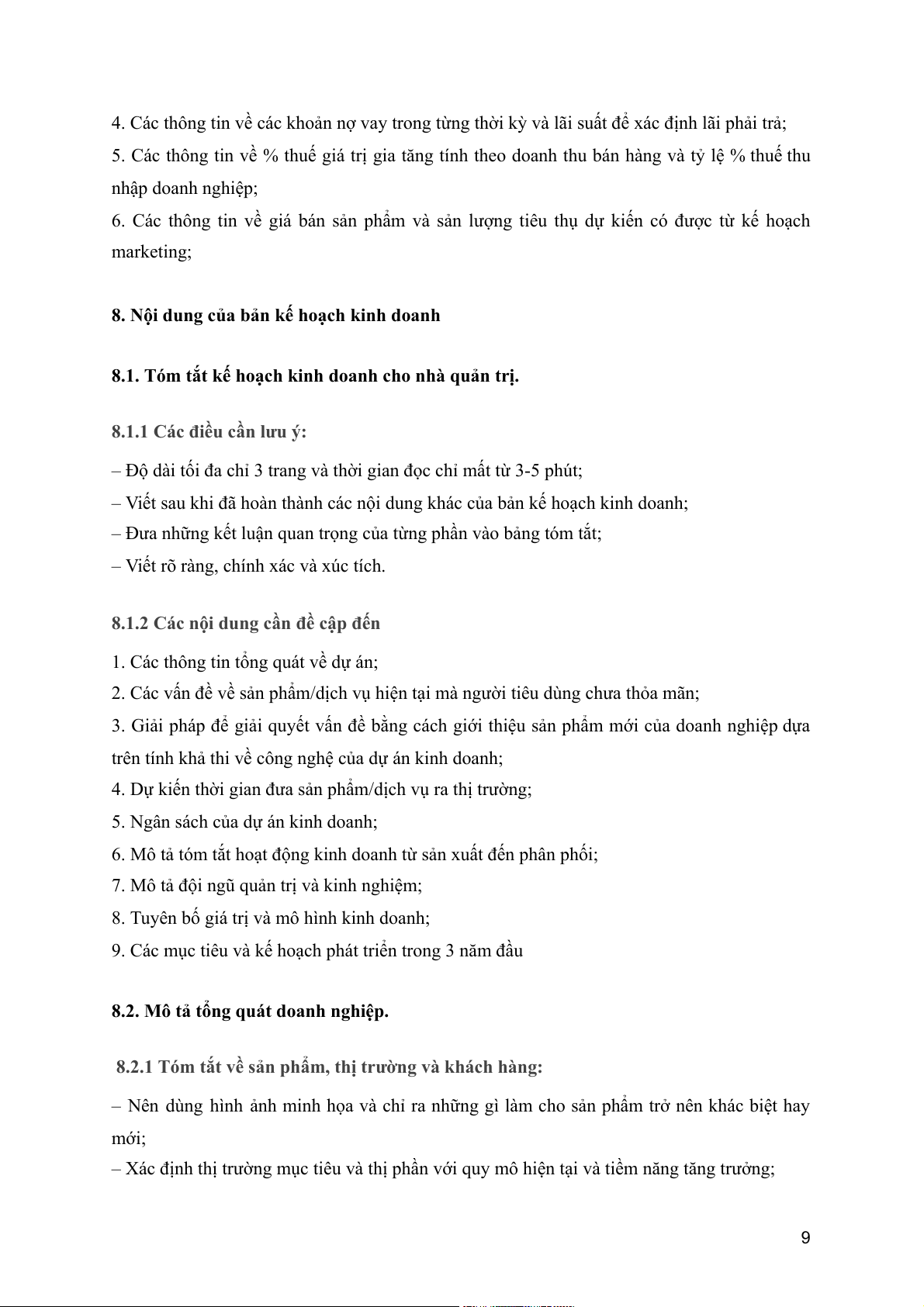 4. Các thông tin về các khoản nợ vay trong từng thời kỳ và lãi suất để xác định lãi phải trả;
5. Các thông tin về % thuế giá trị gia tăng tính theo doanh thu bán hàng và tỷ lệ % thuế thu nhập doanh nghiệp;
6. Các thông tin về giá bán sản phẩm và sản lượng tiêu thụ dự kiến có được từ kế hoạch marketing;

8. Nội dung của bản kế hoạch kinh doanh

8.1. Tóm tắt kế hoạch kinh doanh cho nhà quản trị.

8.1.1 Các điều cần lưu ý:

– Độ dài tối đa chỉ 3 trang và thời gian đọc chỉ mất từ 3-5 phút;
– Viết sau khi đã hoàn thành các nội dung khác của bản kế hoạch kinh doanh;
– Đưa những kết luận quan trọng của từng phần vào bảng tóm tắt;
– Viết rõ ràng, chính xác và xúc tích.

8.1.2 Các nội dung cần đề cập đến

1. Các thông tin tổng quát về dự án;
2. Các vấn đề về sản phẩm/dịch vụ hiện tại mà người tiêu dùng chưa thỏa mãn;
3. Giải pháp để giải quyết vấn đề bằng cách giới thiệu sản phẩm mới của doanh nghiệp dựa trên tính khả thi về công nghệ của dự án kinh doanh;
4. Dự kiến thời gian đưa sản phẩm/dịch vụ ra thị trường;
5. Ngân sách của dự án kinh doanh;
6. Mô tả tóm tắt hoạt động kinh doanh từ sản xuất đến phân phối;
7. Mô tả đội ngũ quản trị và kinh nghiệm;
8. Tuyên bố giá trị và mô hình kinh doanh;
9. Các mục tiêu và kế hoạch phát triển trong 3 năm đầu

8.2. Mô tả tổng quát doanh nghiệp.

8.2.1 Tóm tắt về sản phẩm, thị trường và khách hàng:

– Nên dùng hình ảnh minh họa và chỉ ra những gì làm cho sản phẩm trở nên khác biệt hay mới;
– Xác định thị trường mục tiêu và thị phần với quy mô hiện tại và tiềm năng tăng trưởng;

9